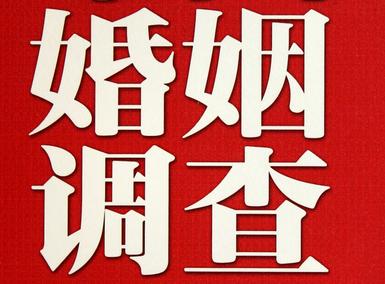 婚姻
调查